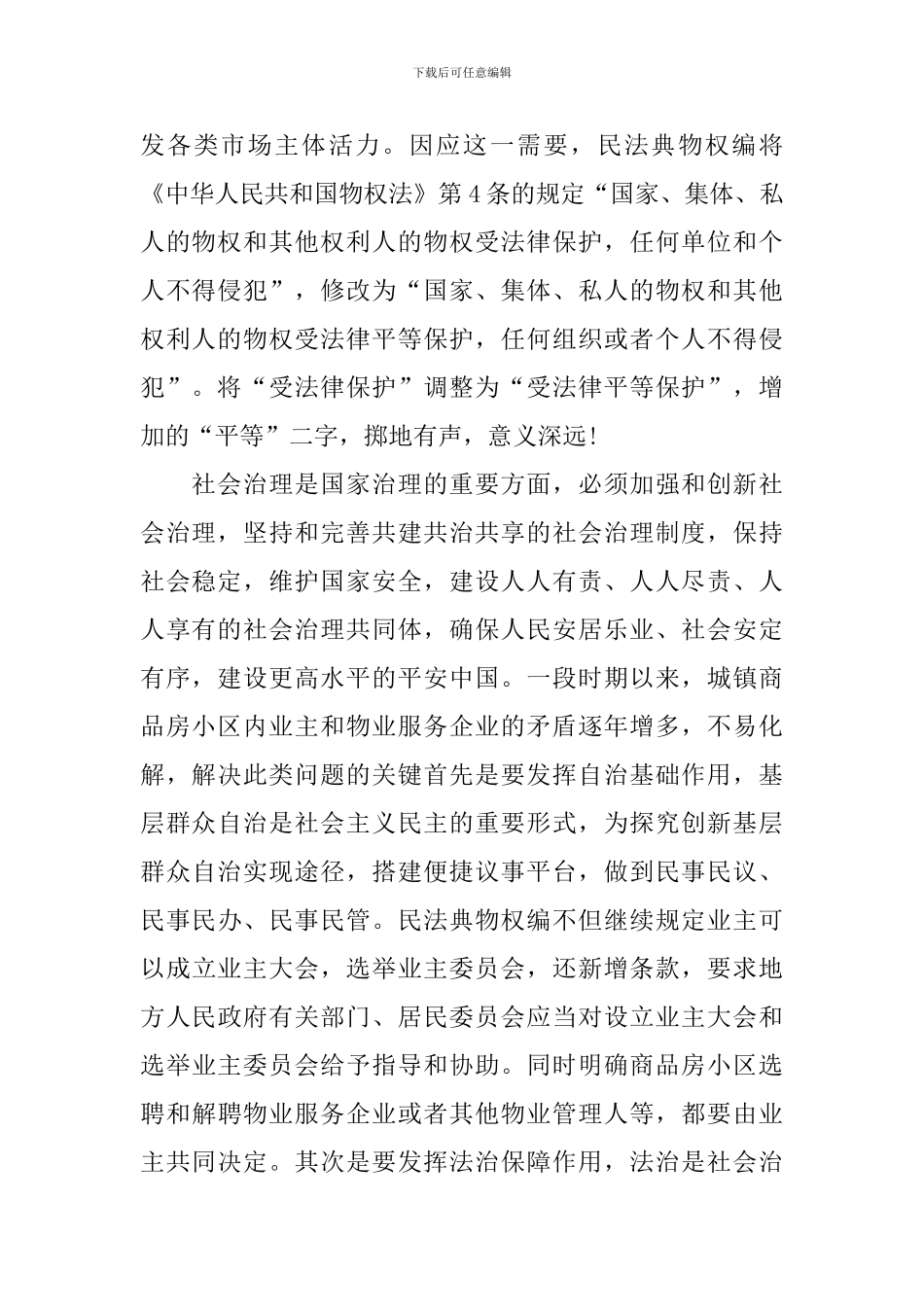 下载后可任意编辑

发各类市场主体活力。因应这一需要，民法典物权编将《中华人民共和国物权法》第4条的规定“国家、集体、私人的物权和其他权利人的物权受法律保护，任何单位和个人不得侵犯”，修改为“国家、集体、私人的物权和其他权利人的物权受法律平等保护，任何组织或者个人不得侵犯”。将“受法律保护”调整为“受法律平等保护”，增加的“平等”二字，掷地有声，意义深远！

社会治理是国家治理的重要方面，必须加强和创新社会治理，坚持和完善共建共治共享的社会治理制度，保持社会稳定，维护国家安全，建设人人有责、人人尽责、人人享有的社会治理共同体，确保人民安居乐业、社会安定有序，建设更高水平的平安中国。一段时期以来，城镇商品房小区内业主和物业服务企业的矛盾逐年增多，不易化解，解决此类问题的关键首先是要发挥自治基础作用，基层群众自治是社会主义民主的重要形式，为探究创新基层群众自治实现途径，搭建便捷议事平台，做到民事民议、民事民办、民事民管。民法典物权编不但继续规定业主可以成立业主大会，选举业主委员会，还新增条款，要求地方人民政府有关部门、居民委员会应当对设立业主大会和选举业主委员会给予指导和协助。同时明确商品房小区选聘和解聘物业服务企业或者其他物业管理人等，都要由业主共同决定。其次是要发挥法治保障作用，法治是社会治